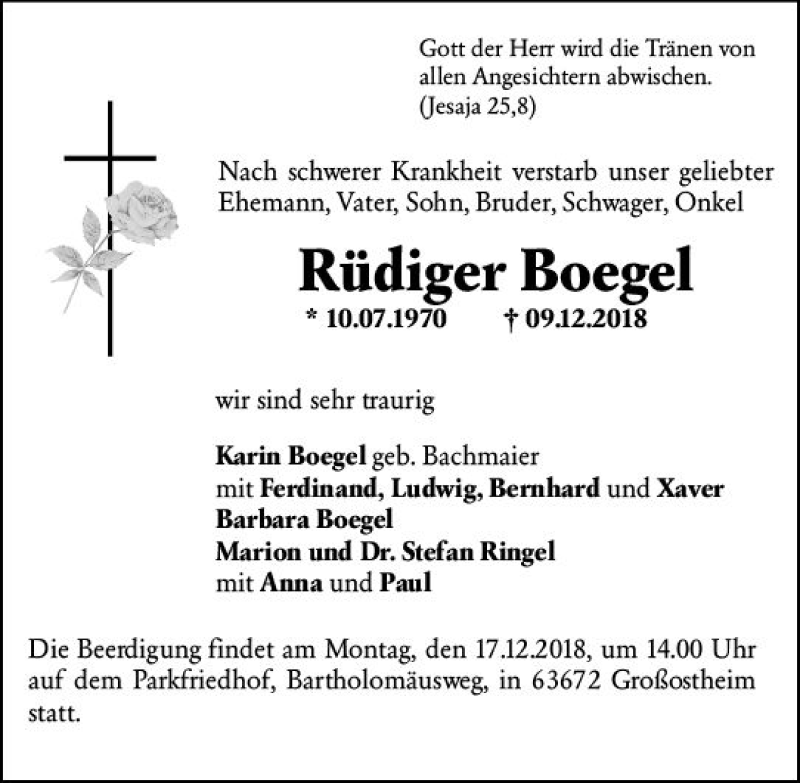 Gott der Herr wird die Tränen von allen Angesichtern abwischen. (Jesaja 25,8)

Nach schwerer Krankheit verstarb unser geliebter Ehemann, Vater, Sohn, Bruder, Schwager, Onkel

Rüdiger Boegel

* 10.07.1970 † 09.12.2018

wir sind sehr traurig

Karin Boegel geb. Bachmaier
mit Ferdinand, Ludwig, Bernhard und Xaver
Barbara Boegel
Marion und Dr. Stefan Ringel
mit Anna und Paul

Die Beerdigung findet am Montag, den 17.12.2018, um 14.00 Uhr auf dem Parkfriedhof, Bartholomäusweg, in 63672 Großostheim statt.